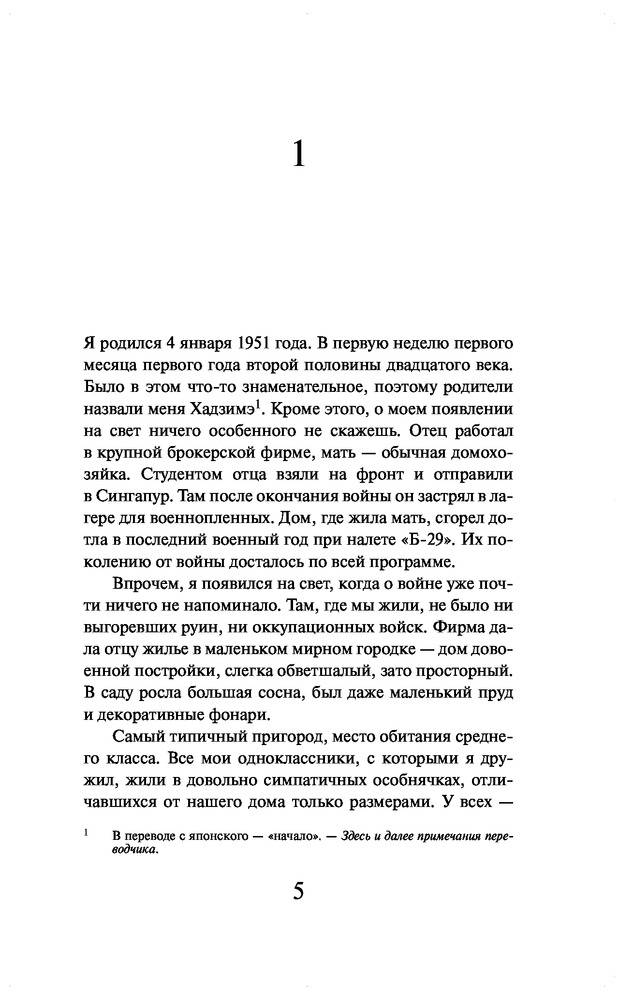 1

Я родился 4 января 1951 года. В первую неделю первого месяца первого года второй половины двадцатого века. Было в этом что-то знаменательное, поэтому родители назвали меня Хадзимэ$^1$. Кроме этого, о моем появлении на свет ничего особенного не скажешь. Отец работал в крупной брокерской фирме, мать — обычная домохозяйка. Студентом отца взяли на фронт и отправили в Сингапур. Там после окончания войны он застрял в лагере для военнопленных. Дом, где жила мать, сгорел дотла в последний военный год при налете «Б-29». Их поколению от войны досталось по всей программе.

Впрочем, я появился на свет, когда о войне уже почти ничего не напоминало. Там, где мы жили, не было ни выгоревших руин, ни оккупационных войск. Фирма дала отцу жилье в маленьком мирном городке — дом довоенной постройки, слегка обветшалый, зато просторный. В саду росла большая сосна, был даже маленький пруд и декоративные фонари.

Самый типичный пригород, место обитания среднего класса. Все мои одноклассники, с которыми я дружил, жили в довольно симпатичных особнячках, отличавшихся от нашего дома только размерами. У всех —

$^1$ В переводе с японского — «начало». — Здесь и далее примечания переводчика.

5